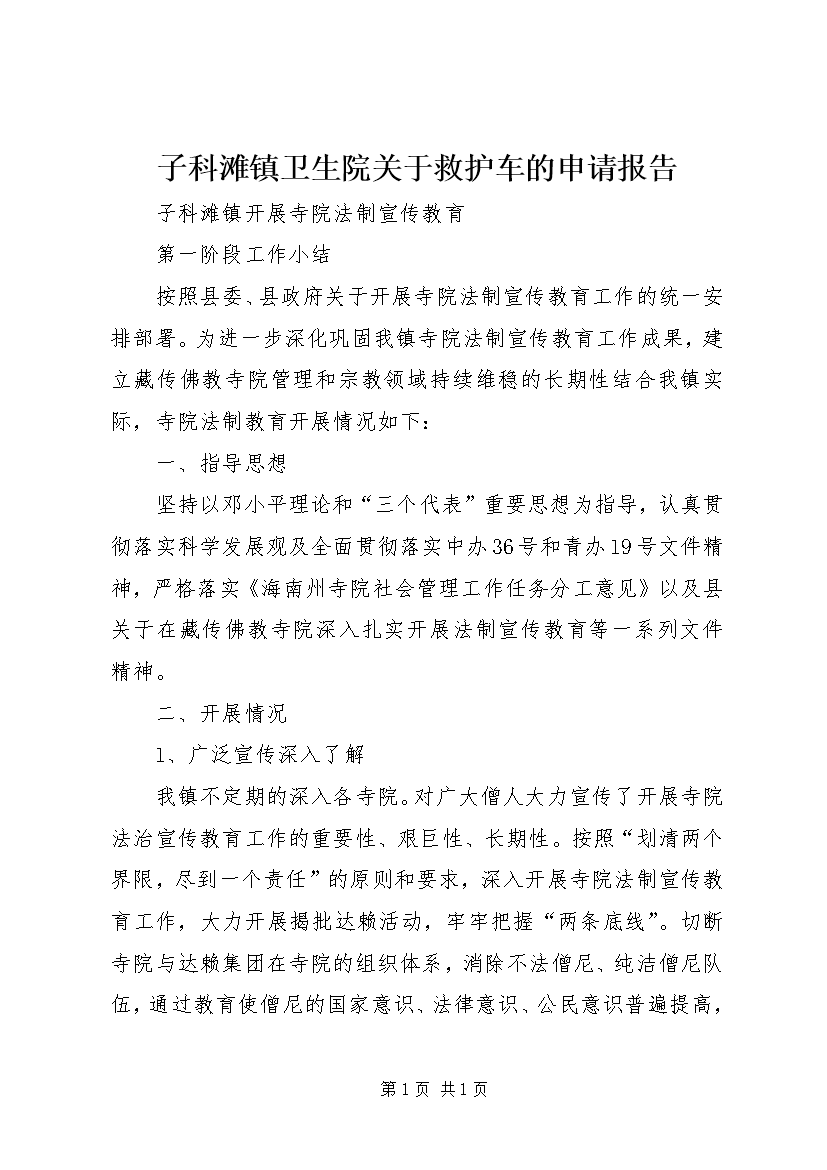 子科滩镇卫生院关于救护车的申请报告

子科滩镇开展寺院法制宣传教育

第一阶段工作小结

按照县委、县政府关于开展寺院法制宣传教育工作的统一安排部署。为进一步深化巩固我镇寺院法制宣传教育工作成果，建立藏传佛教寺院管理和宗教领域持续维稳的长期性结合我镇实际，寺院法制教育开展情况如下：

一、指导思想

坚持以邓小平理论和“三个代表”重要思想为指导，认真贯彻落实科学发展观及全面贯彻落实中办36号和青办19号文件精神，严格落实《海南州寺院社会管理工作任务分工意见》以及县关于在藏传佛教寺院深入扎实开展法制宣传教育等一系列文件精神。

二、开展情况

1、广泛宣传深入了解

我镇不定期的深入各寺院。对广大僧人大力宣传了开展寺院法治宣传教育工作的重要性、艰巨性、长期性。按照“划清两个界限，尽到一个责任”的原则和要求，深入开展寺院法制宣传教育工作，大力开展揭批达赖活动，牢牢把握“两条底线”。切断寺院与达赖集团在寺院的组织体系，消除不法僧尼、纯洁僧尼队伍，通过教育使僧尼的国家意识、法律意识、公民意识普遍提高，

第1页 共1页